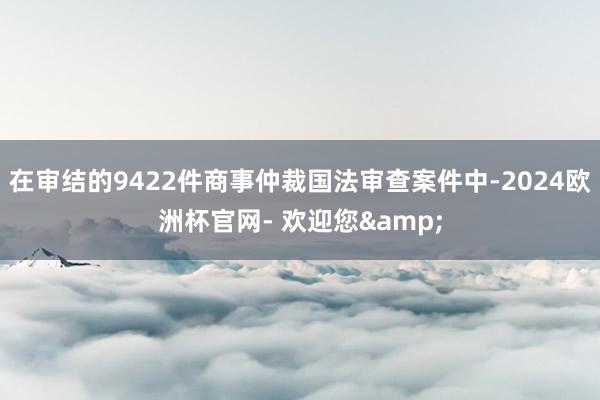 在审结的9422件商事仲裁国法审查案件中-2024欧洲杯官网- 欢迎您&amp;